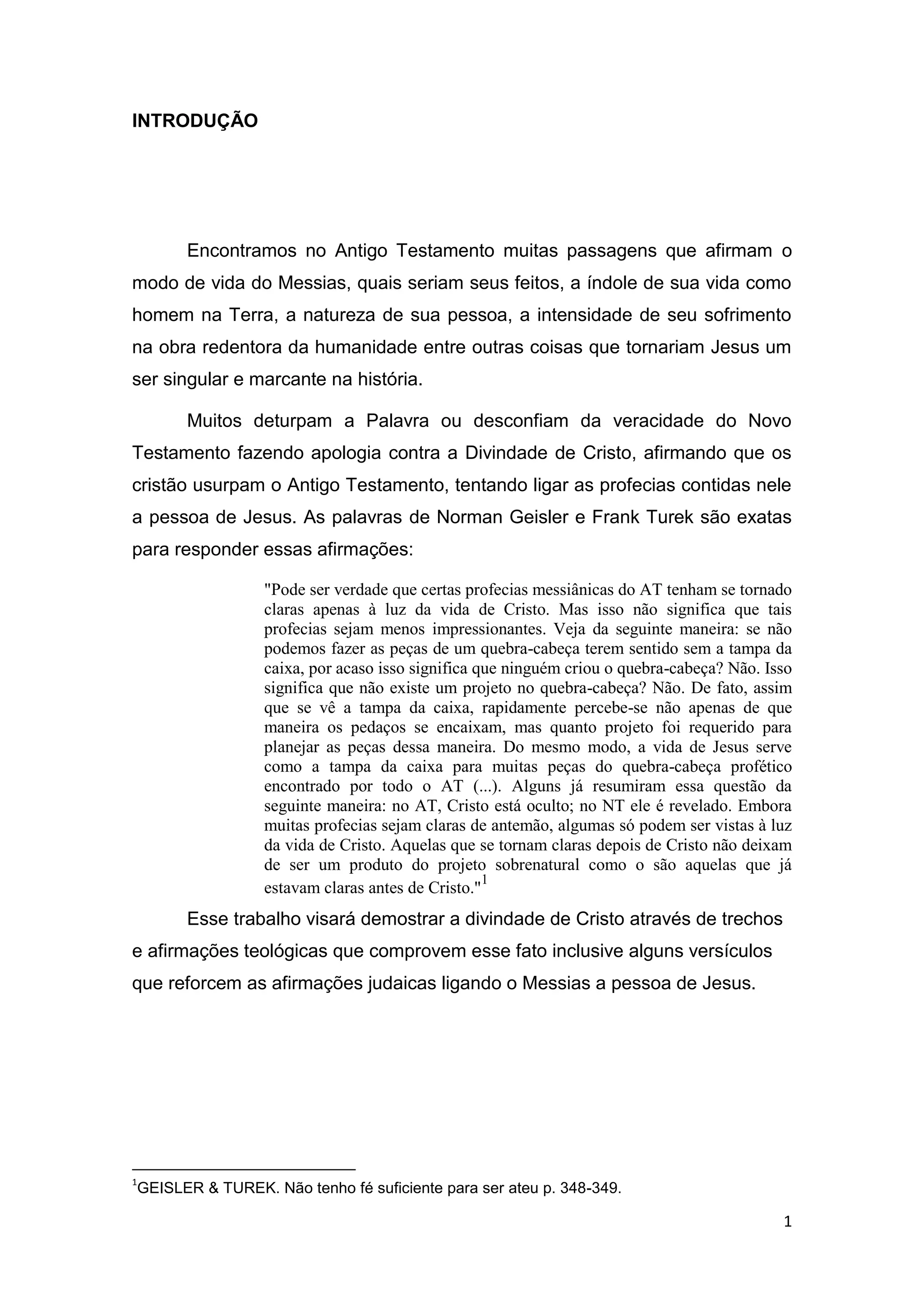 INTRODUÇÃO

Encontramos no Antigo Testamento muitas passagens que afirmam o modo de vida do Messias, quais seriam seus feitos, a índole de sua vida como homem na Terra, a natureza de sua pessoa, a intensidade de seu sofrimento na obra redentora da humanidade entre outras coisas que tornariam Jesus um ser singular e marcante na história.

Muitos deturpam a Palavra ou desconfiam da veracidade do Novo Testamento fazendo apologia contra a Divindade de Cristo, afirmando que os cristão usurpam o Antigo Testamento, tentando ligar as profecias contidas nele a pessoa de Jesus. As palavras de Norman Geisler e Frank Turek são exatas para responder essas afirmações:

"Pode ser verdade que certas profecias messiânicas do AT tenham se tornado claras apenas à luz da vida de Cristo. Mas isso não significa que tais profecias sejam menos impressionantes. Veja da seguinte maneira: se não podemos fazer as peças de um quebra-cabeça terem sentido sem a tampa da caixa, por acaso isso significa que ninguém criou o quebra-cabeça? Não. Isso significa que não existe um projeto no quebra-cabeça? Não. De fato, assim que se vê a tampa da caixa, rapidamente percebe-se não apenas de que maneira os pedaços se encaixam, mas quanto projeto foi requerido para planejar as peças dessa maneira. Do mesmo modo, a vida de Jesus serve como a tampa da caixa para muitas peças do quebra-cabeça profético encontrado por todo o AT (...). Alguns já resumiram essa questão da seguinte maneira: no AT, Cristo está oculto; no NT ele é revelado. Embora muitas profecias sejam claras de antemão, algumas só podem ser vistas à luz da vida de Cristo. Aquelas que se tornam claras depois de Cristo não deixam de ser um produto do projeto sobrenatural como o são aquelas que já estavam claras antes de Cristo."$^1$

Esse trabalho visará demostrar a divindade de Cristo através de trechos e afirmações teológicas que comprovem esse fato inclusive alguns versículos que reforcem as afirmações judaicas ligando o Messias a pessoa de Jesus.

$^1$GEISLER & TUREK. Não tenho fé suficiente para ser ateu p. 348-349.

1